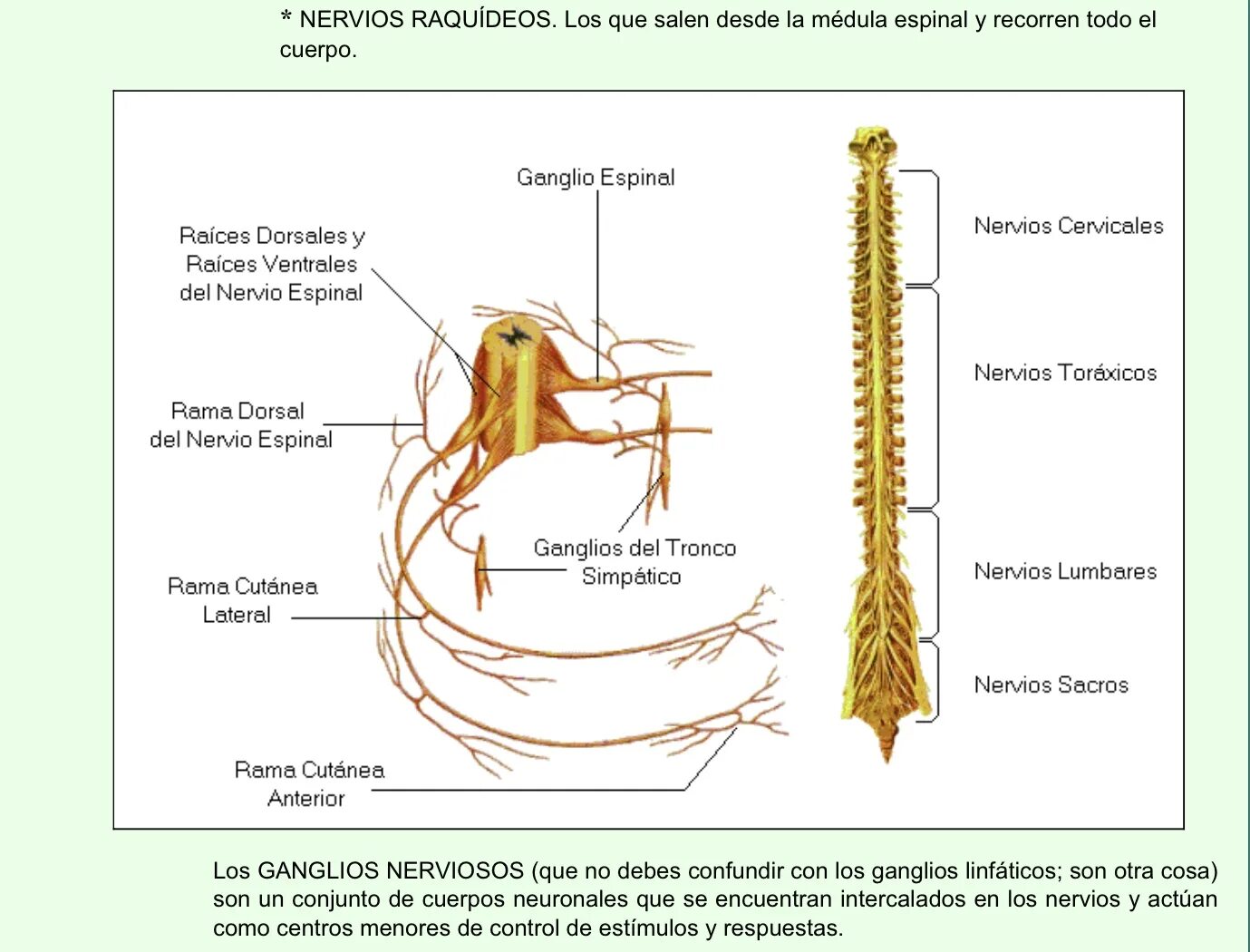 * NERVIOS RAQUÍDEOS. Los que salen desde la médula espinal y recorren todo el cuerpo.

Ganglio Espinal

Raíces Dorsales y Raíces Ventrales del Nervio Espinal

Rama Dorsal del Nervio Espinal

Ganglios del Tronco Simpático

Rama Cutánea Lateral

Rama Cutánea Anterior

Nervios Cervicales

Nervios Toráxicos

Nervios Lumbares

Nervios Sacros

Los GANGLIOS NERVIOSOS (que no debes confundir con los ganglios linfáticos; son otra cosa) son un conjunto de cuerpos neuronales que se encuentran intercalados en los nervios y actúan como centros menores de control de estímulos y respuestas.